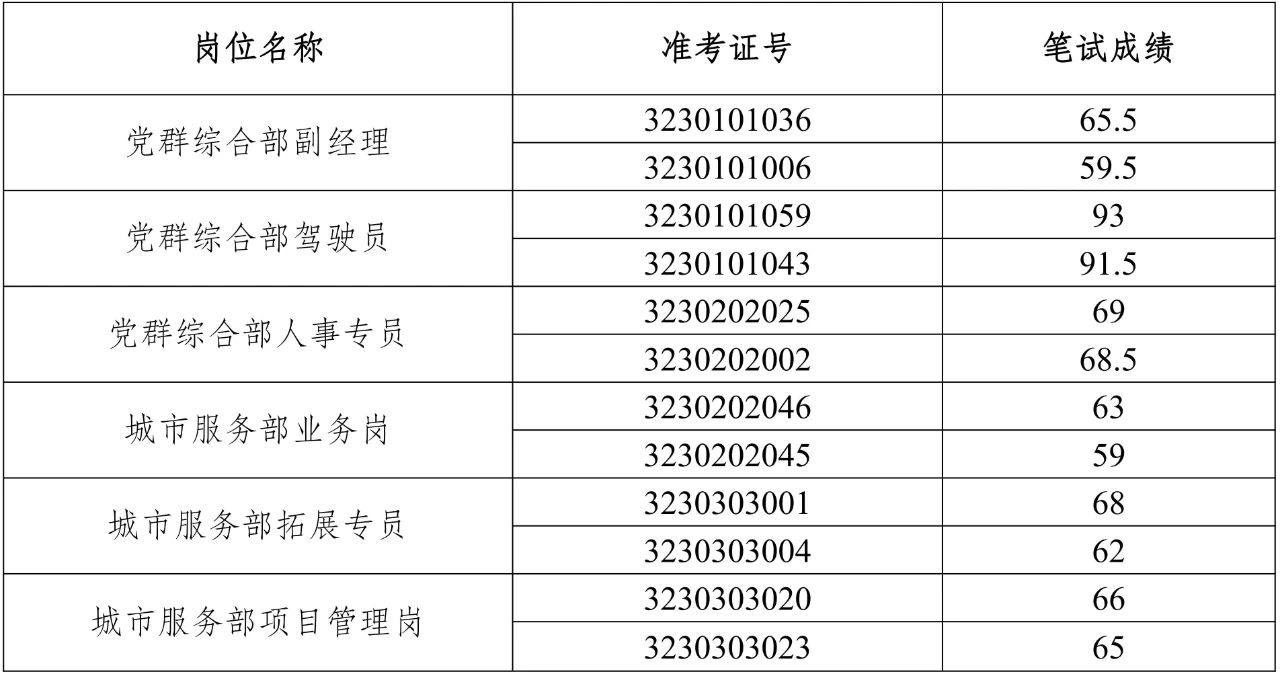 | 岗位名称 | 准考证号 | 笔试成绩 |
|---|---|---|
| 党群综合部副经理 | 3230101036 | 65.5 |
|  | 3230101006 | 59.5 |
| 党群综合部驾驶员 | 3230101059 | 93 |
|  | 3230101043 | 91.5 |
| 党群综合部人事专员 | 3230202025 | 69 |
|  | 3230202002 | 68.5 |
| 城市服务部业务岗 | 3230202046 | 63 |
|  | 3230202045 | 59 |
| 城市服务部拓展专员 | 3230303001 | 68 |
|  | 3230303004 | 62 |
| 城市服务部项目管理岗 | 3230303020 | 66 |
|  | 3230303023 | 65 |